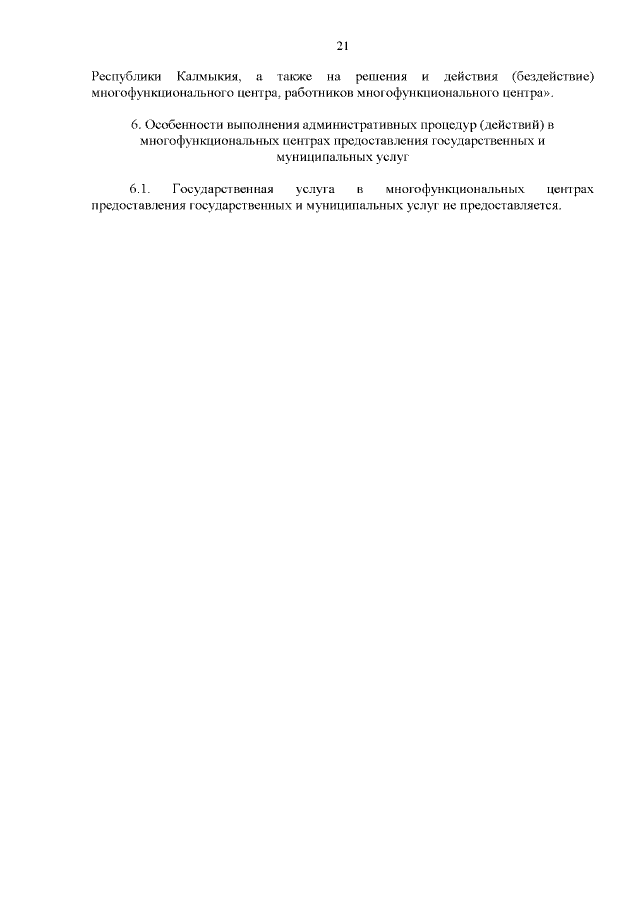 21

Республики Калмыкия, а также на решения и действия (бездействие) многофункционального центра, работников многофункционального центра».

6. Особенности выполнения административных процедур (действий) в многофункциональных центрах предоставления государственных и муниципальных услуг

6.1. Государственная услуга в многофункциональных центрах предоставления государственных и муниципальных услуг не предоставляется.